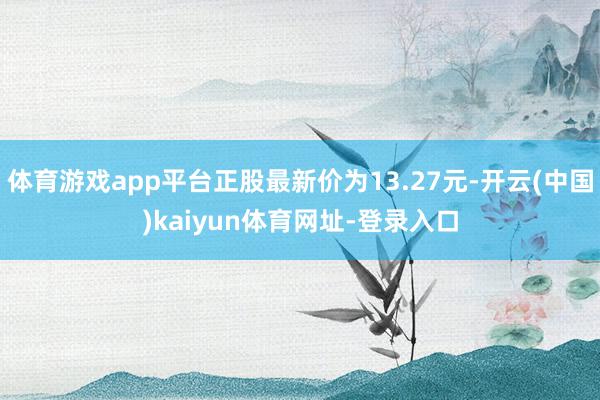 体育游戏app平台正股最新价为13.27元-开云(中国)kaiyun体育网址-登录入口